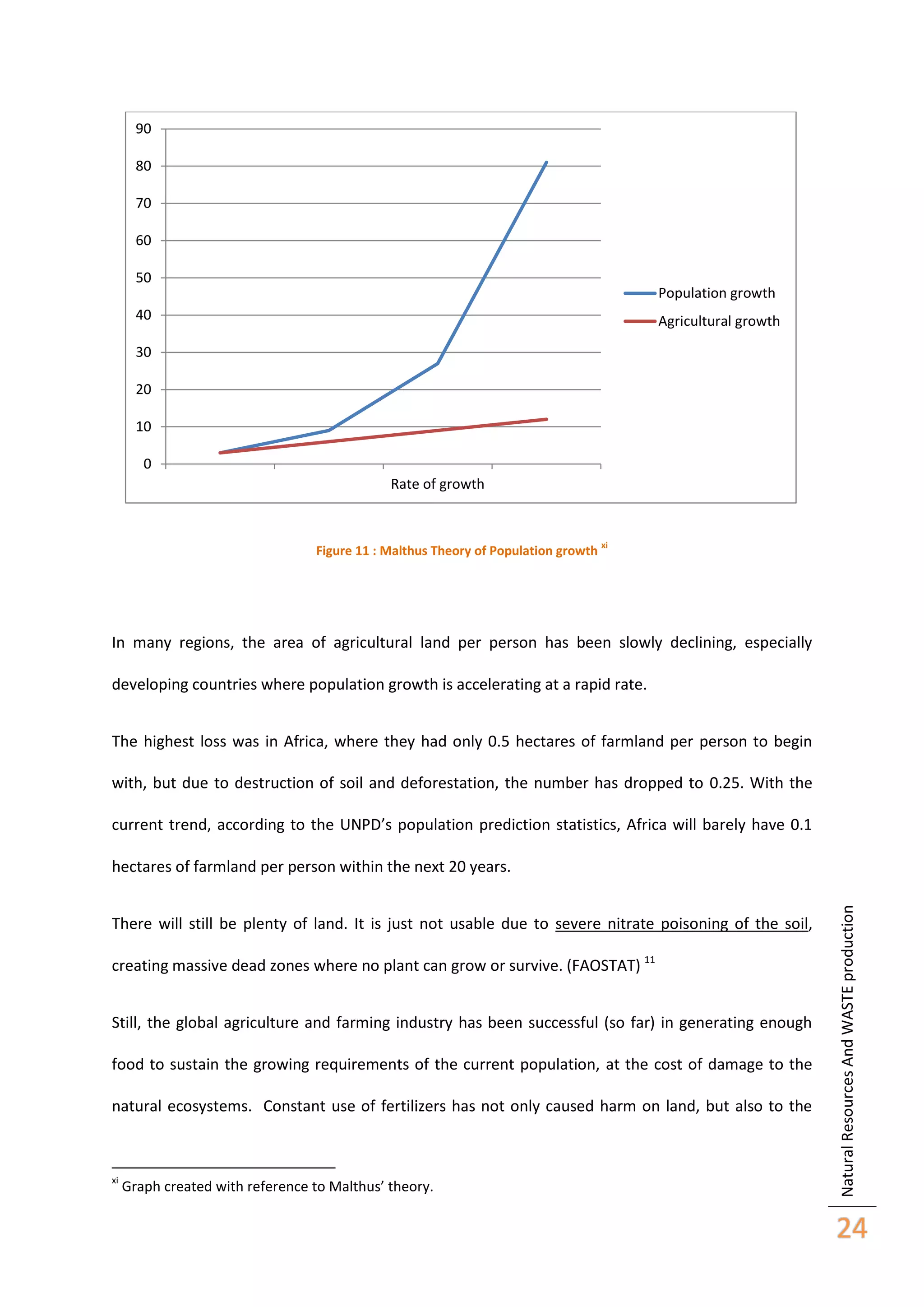 90
80
70
60
50
40
30
20
10
0

Rate of growth

Population growth
Agricultural growth

Figure 11 : Malthus Theory of Population growth $^{xi}$

In many regions, the area of agricultural land per person has been slowly declining, especially developing countries where population growth is accelerating at a rapid rate.

The highest loss was in Africa, where they had only 0.5 hectares of farmland per person to begin with, but due to destruction of soil and deforestation, the number has dropped to 0.25. With the current trend, according to the UNPD's population prediction statistics, Africa will barely have 0.1 hectares of farmland per person within the next 20 years.

There will still be plenty of land. It is just not usable due to severe nitrate poisoning of the soil, creating massive dead zones where no plant can grow or survive. (FAOSTAT) $^{11}$

Still, the global agriculture and farming industry has been successful (so far) in generating enough food to sustain the growing requirements of the current population, at the cost of damage to the natural ecosystems. Constant use of fertilizers has not only caused harm on land, but also to the

$^{xi}$ Graph created with reference to Malthus' theory.

Natural Resources And WASTE production
24